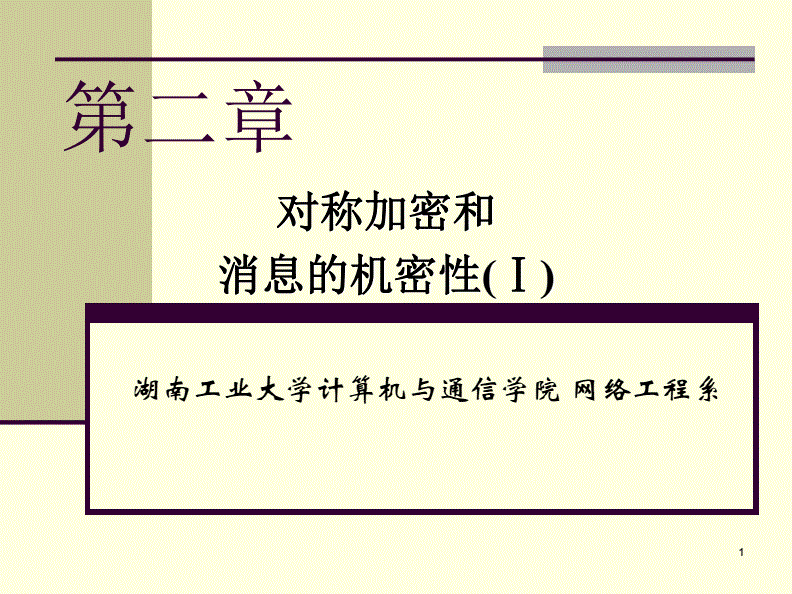 第二章

对称加密和
消息的机密性(Ⅰ)

湖南工业大学计算机与通信学院 网络工程系

1